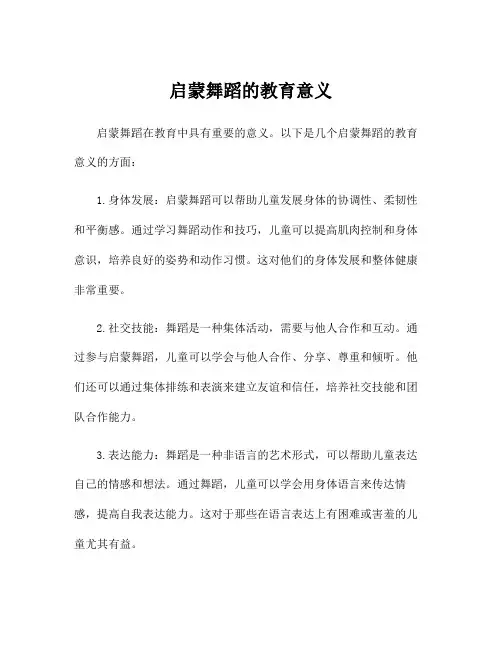 启蒙舞蹈的教育意义

启蒙舞蹈在教育中具有重要的意义。以下是几个启蒙舞蹈的教育意义的方面：

1. 身体发展：启蒙舞蹈可以帮助儿童发展身体的协调性、柔韧性和平衡感。通过学习舞蹈动作和技巧，儿童可以提高肌肉控制和身体意识，培养良好的姿势和动作习惯。这对他们的身体发展和整体健康非常重要。

2. 社交技能：舞蹈是一种集体活动，需要与他人合作和互动。通过参与启蒙舞蹈，儿童可以学会与他人合作、分享、尊重和倾听。他们还可以通过集体排练和表演来建立友谊和信任，培养社交技能和团队合作能力。

3. 表达能力：舞蹈是一种非语言的艺术形式，可以帮助儿童表达自己的情感和想法。通过舞蹈，儿童可以学会用身体语言来传达情感，提高自我表达能力。这对于那些在语言表达上有困难或害羞的儿童尤其有益。